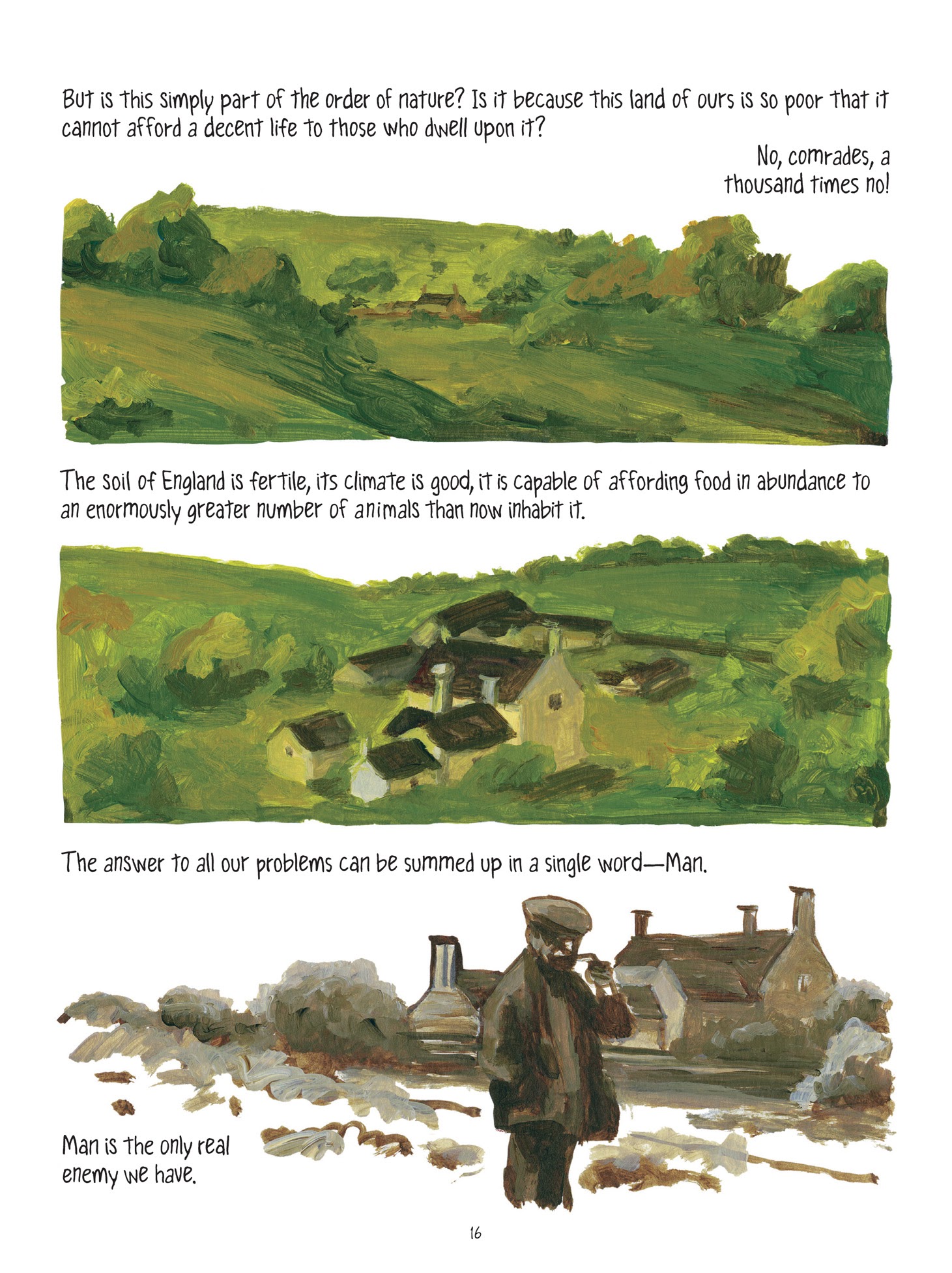 But is this simply part of the order of nature? Is it because this land of ours is so poor that it cannot afford a decent life to those who dwell upon it?

No, comrades, a thousand times no!

The soil of England is fertile, its climate is good, it is capable of affording food in abundance to an enormously greater number of animals than now inhabit it.

The answer to all our problems can be summed up in a single word—Man.

Man is the only real enemy we have.

16